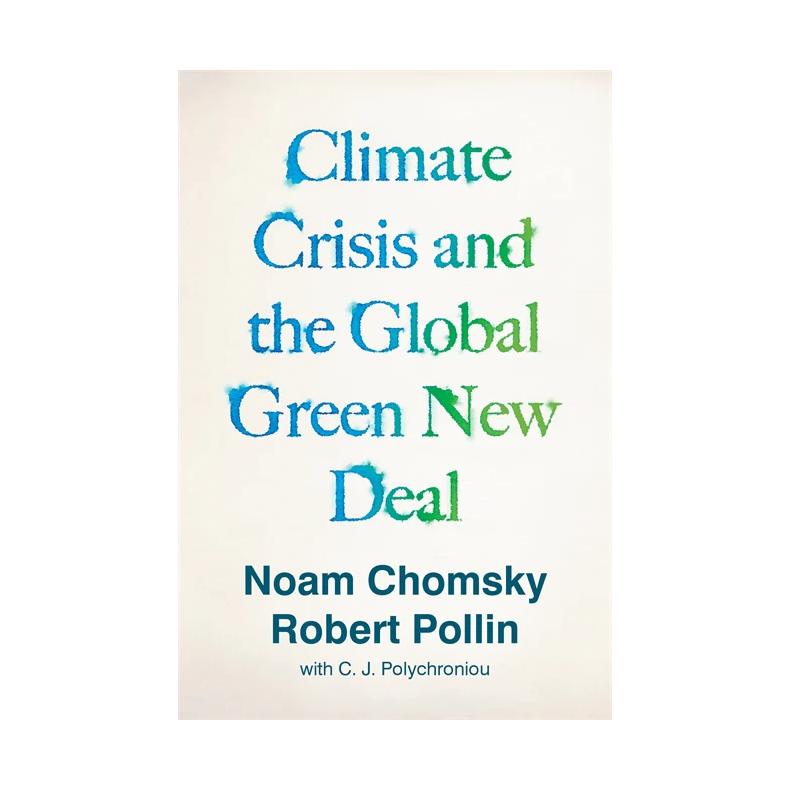 Climate Crisis and the Global Green New Deal

Noam Chomsky
Robert Pollin
with C. J. Polychroniou